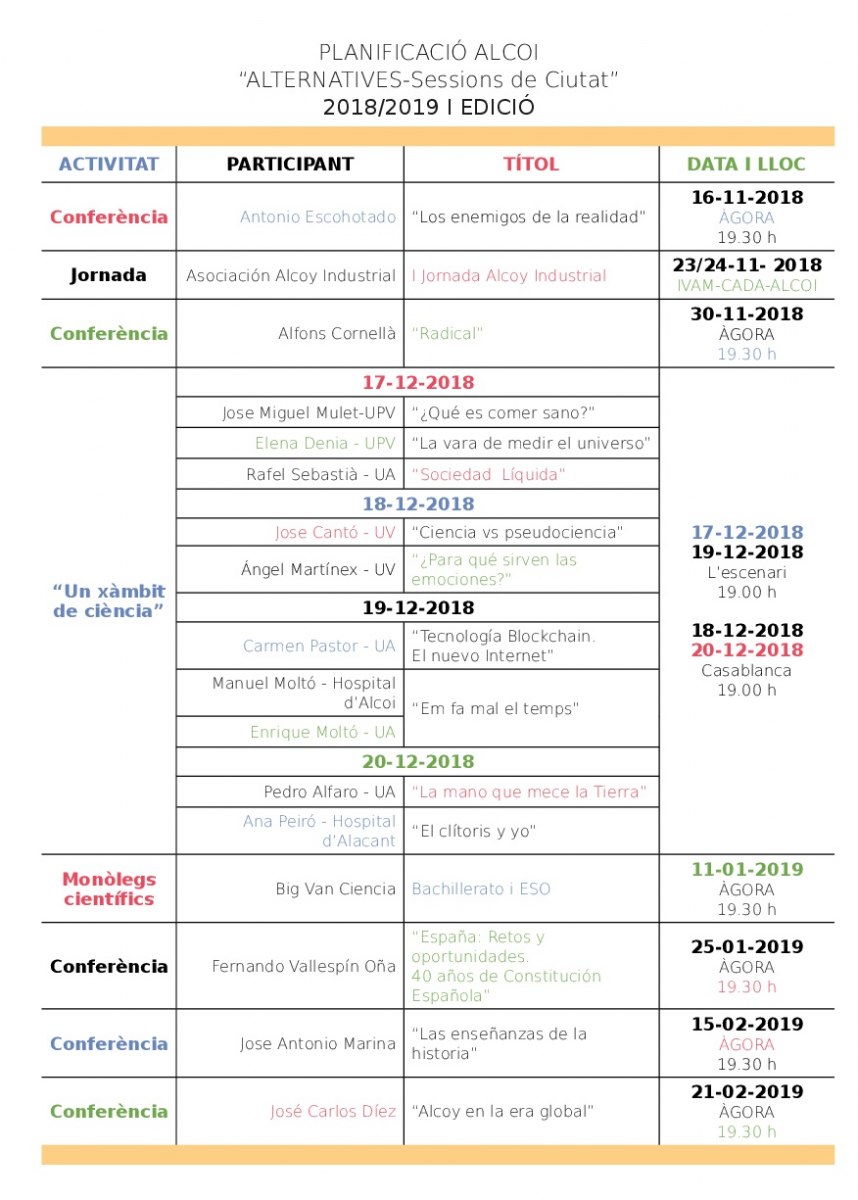 PLANIFICACIÓ ALCOI
"ALTERNATIVES-Sessions de Ciutat"
2018/2019 I EDICIÓ

| ACTIVITAT | PARTICIPANT | TÍTOL | DATA I LLOC |
|---|---|---|---|
| Conferència | Antonio Escohotado | "Los enemigos de la realidad" | 16-11-2018 ÀGORA 19.30 h |
| Jornada | Asociación Alcoy Industrial | I Jornada Alcoy Industrial | 23/24-11- 2018 IVAM-CADA-ALCOI |
| Conferència | Alfons Cornellà | "Radical" | 30-11-2018 ÀGORA 19.30 h |
| "Un xàmbit de ciència" | 17-12-2018 | | 17-12-2018 19-12-2018 L'escenari 19.00 h 18-12-2018 20-12-2018 Casablanca 19.00 h |
| | Jose Miguel Mulet-UPV | "¿Qué es comer sano?" | |
| | Elena Denia - UPV | "La vara de medir el universo" | |
| | Rafel Sebastià - UA | "Sociedad Líquida" | |
| | 18-12-2018 | | |
| | Jose Cantó - UV | "Ciencia vs pseudociencia" | |
| | Ángel Martínex - UV | "¿Para qué sirven las emociones?" | |
| | 19-12-2018 | | |
| | Carmen Pastor - UA | "Tecnología Blockchain. El nuevo Internet" | |
| | Manuel Moltó - Hospital d'Alcoi | "Em fa mal el temps" | |
| | Enrique Moltó - UA | | |
| | 20-12-2018 | | |
| | Pedro Alfaro - UA | "La mano que mece la Tierra" | |
| | Ana Peiró - Hospital d'Alacant | "El clítoris y yo" | |
| Monòlegs científics | Big Van Ciencia | Bachillerato i ESO | 11-01-2019 ÀGORA 19.30 h |
| Conferència | Fernando Vallespín Oña | "España: Retos y oportunidades. 40 años de Constitución Española" | 25-01-2019 ÀGORA 19.30 h |
| Conferència | Jose Antonio Marina | "Las enseñanzas de la historia" | 15-02-2019 ÀGORA 19.30 h |
| Conferència | José Carlos Díez | "Alcoy en la era global" | 21-02-2019 ÀGORA 19.30 h |